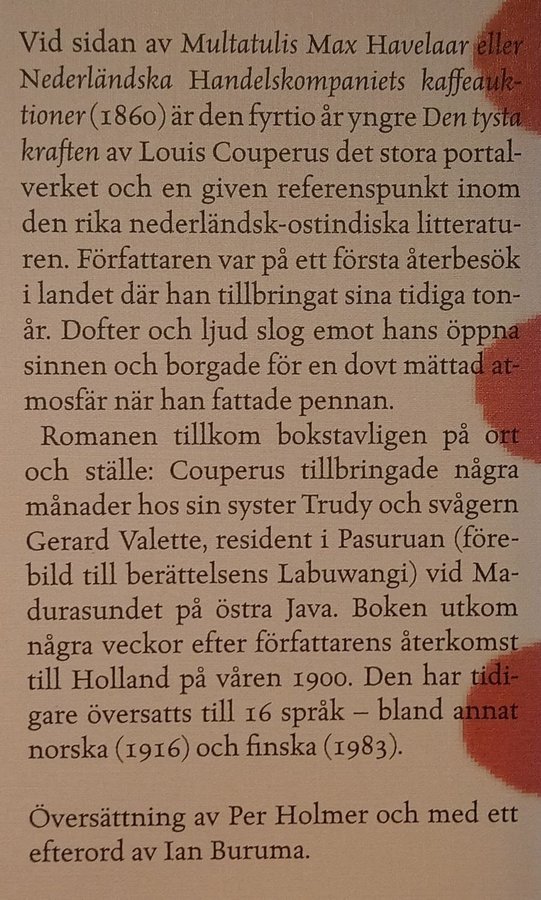 Vid sidan av Multatulis Max Havelaar eller Nederländska Handelskompaniets kaffeauktioner (1860) är den fyrtio år yngre Den tysta kraften av Louis Couperus det stora portalverket och en given referenspunkt inom den rika nederländsk-ostindiska litteraturen. Författaren var på ett första återbesök i landet där han tillbringat sina tidiga tonår. Dofter och ljud slog emot hans öppna sinnen och borgade för en dovt mättad atmosfär när han fattade pennan.

Romanen tillkom bokstavligen på ort och ställe: Couperus tillbringade några månader hos sin syster Trudy och svågern Gerard Valette, resident i Pasuruan (förebild till berättelsens Labuwangi) vid Madurasundet på östra Java. Boken utkom några veckor efter författarens återkomst till Holland på våren 1900. Den har tidigare översatts till 16 språk – bland annat norska (1916) och finska (1983).

Översättning av Per Holmer och med ett efterord av Ian Buruma.